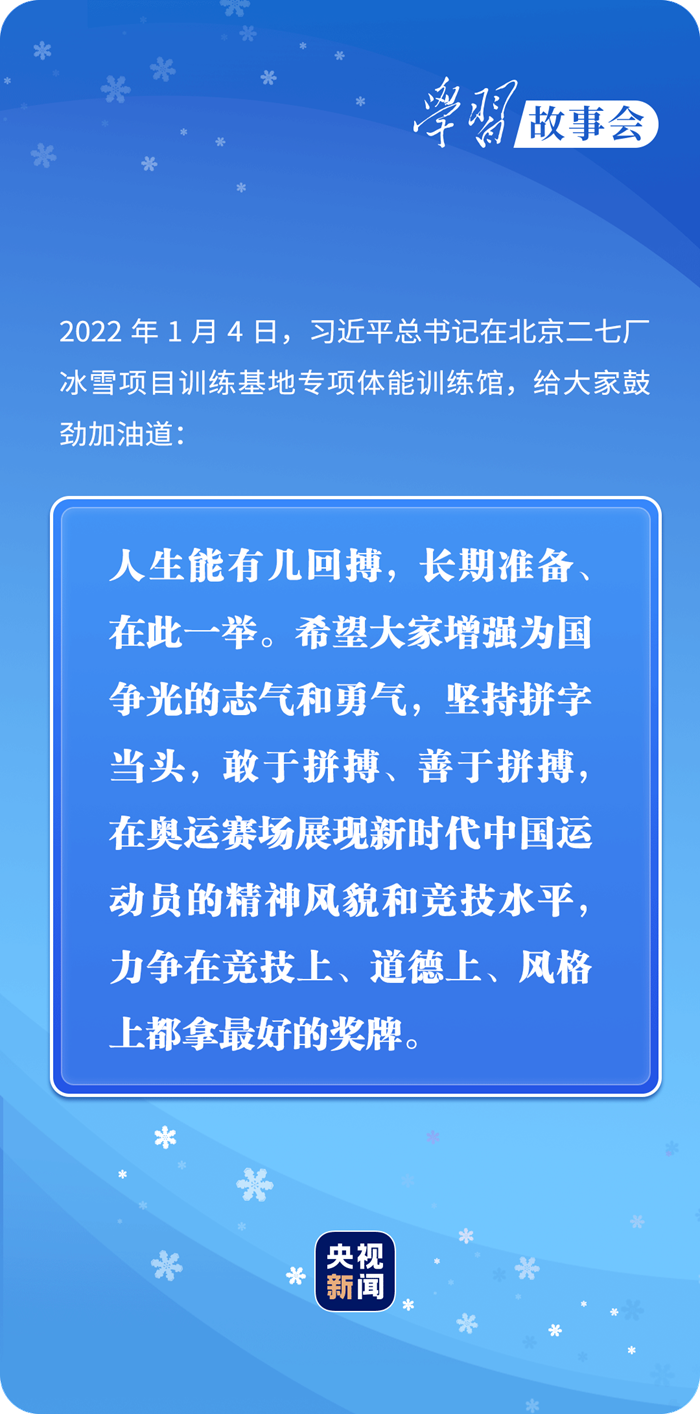 學習 故事会

2022年1月4日，习近平总书记在北京二七厂冰雪项目训练基地专项体能训练馆，给大家鼓劲加油道：

人生能有几回搏，长期准备、在此一举。希望大家增强为国争光的志气和勇气，坚持拼字当头，敢于拼搏、善于拼搏，在奥运赛场展现新时代中国运动员的精神风貌和竞技水平，力争在竞技上、道德上、风格上都拿最好的奖牌。

央视新闻